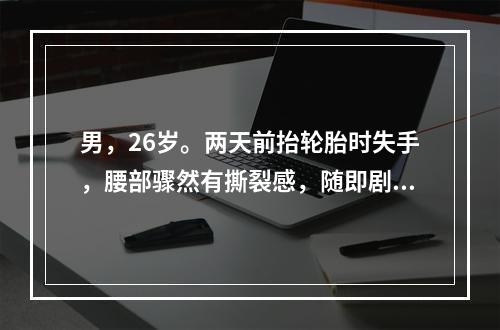 男，26岁。两天前抬轮胎时失手，腰部骤然有撕裂感，随即剧...